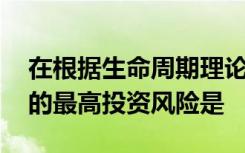 在根据生命周期理论
的最高投资风险是